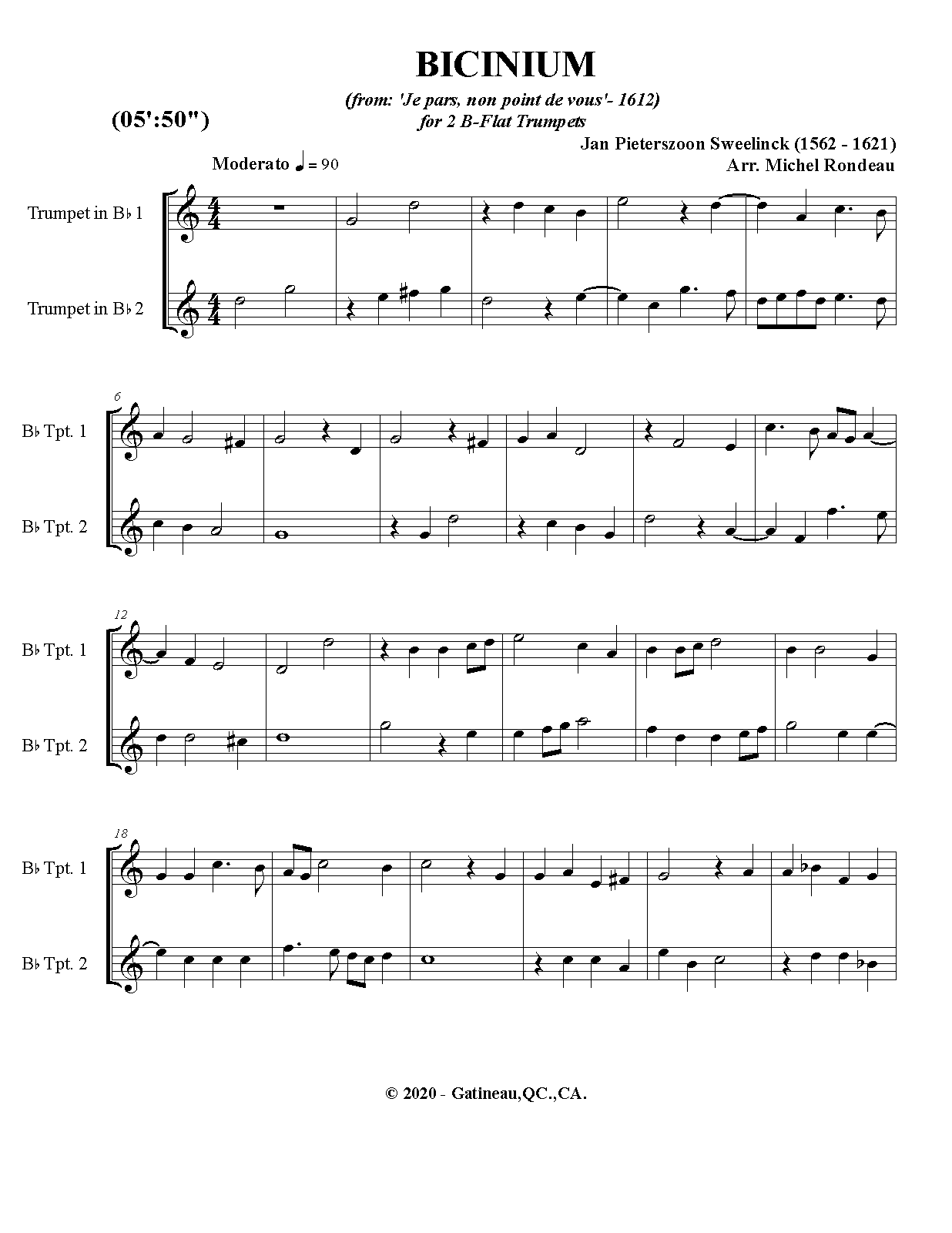 BICINIUM

(from: 'Je pars, non point de vous'- 1612)
for 2 B-Flat Trumpets

(05':50")

Jan Pieterszoon Sweelinck (1562 - 1621)
Arr. Michel Rondeau

Moderato ♩= 90

Trumpet in B♭ 1

Trumpet in B♭ 2

6

B♭ Tpt. 1

B♭ Tpt. 2

12

B♭ Tpt. 1

B♭ Tpt. 2

18

B♭ Tpt. 1

B♭ Tpt. 2

© 2020 - Gatineau,QC.,CA.